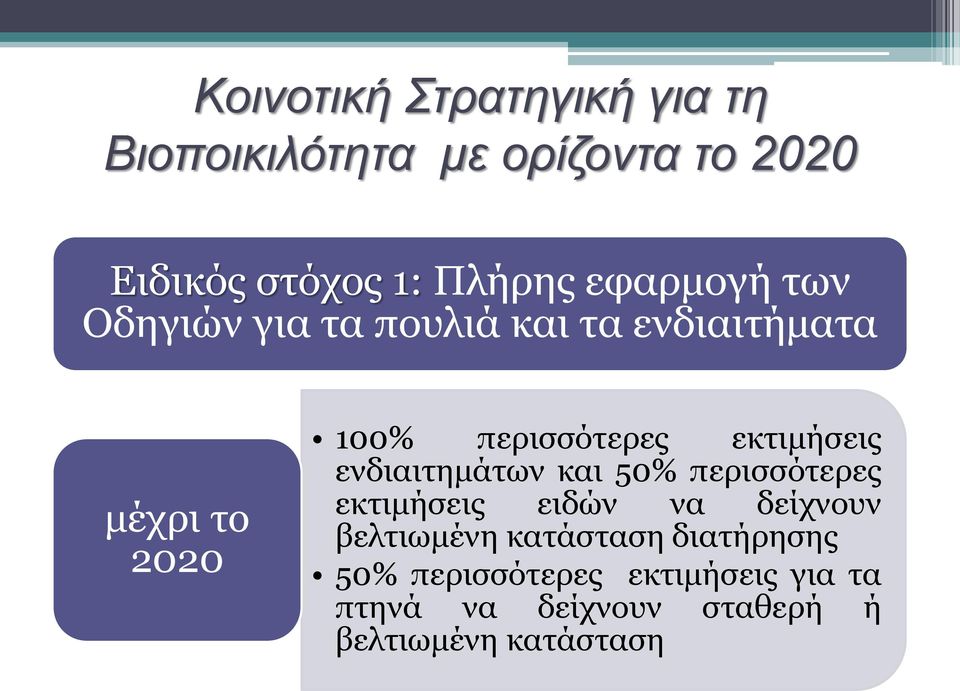 Κοινοτική Στρατηγική για τη Βιοποικιλότητα με ορίζοντα το 2020

Ειδικός στόχος 1: Πλήρης εφαρμογή των Οδηγιών για τα πουλιά και τα ενδιαιτήματα

μέχρι το 2020

• 100% περισσότερες εκτιμήσεις ενδιαιτημάτων και 50% περισσότερες εκτιμήσεις ειδών να δείχνουν βελτιωμένη κατάσταση διατήρησης
• 50% περισσότερες εκτιμήσεις για τα πτηνά να δείχνουν σταθερή ή βελτιωμένη κατάσταση